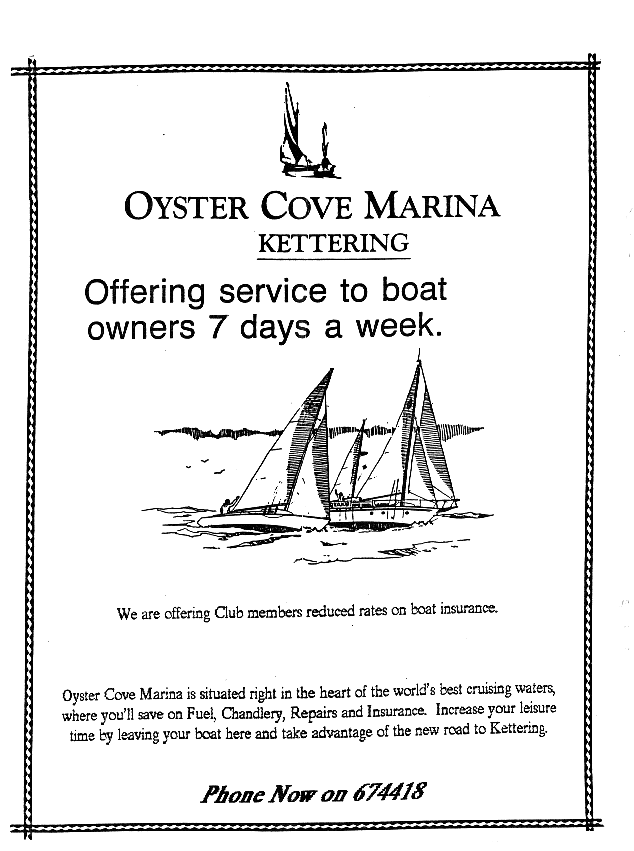 OYSTER COVE MARINA
KETTERING

Offering service to boat owners 7 days a week.

We are offering Club members reduced rates on boat insurance.

Oyster Cove Marina is situated right in the heart of the world's best cruising waters, where you'll save on Fuel, Chandlery, Repairs and Insurance. Increase your leisure time by leaving your boat here and take advantage of the new road to Kettering.

Phone Now on 674418